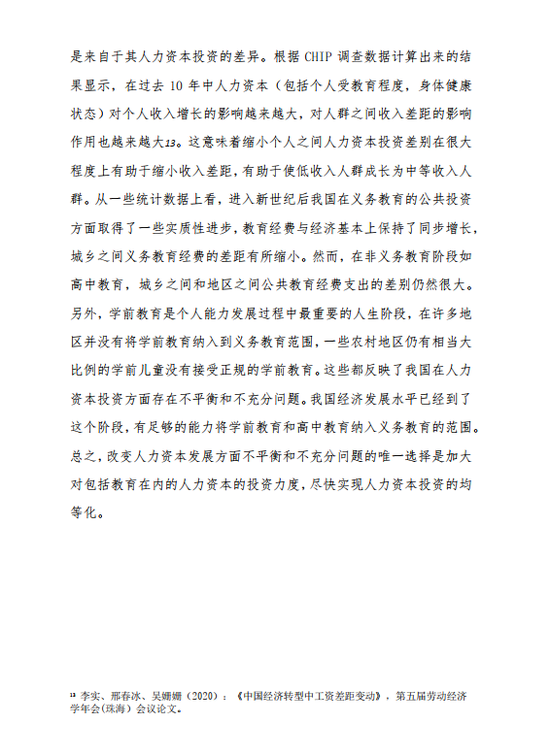 是来自于其人力资本投资的差异。根据 CHIP 调查数据计算出来的结果显示，在过去 10 年中人力资本（包括个人受教育程度，身体健康状态）对个人收入增长的影响越来越大，对人群之间收入差距的影响作用也越来越大13。这意味着缩小个人之间人力资本投资差别在很大程度上有助于缩小收入差距，有助于使低收入人群成长为中等收入人群。从一些统计数据上看，进入新世纪后我国在义务教育的公共投资方面取得了一些实质性进步，教育经费与经济基本上保持了同步增长，城乡之间义务教育经费的差距有所缩小。然而，在非义务教育阶段如高中教育，城乡之间和地区之间公共教育经费支出的差别仍然很大。另外，学前教育是个人能力发展过程中最重要的人生阶段，在许多地区并没有将学前教育纳入到义务教育范围，一些农村地区仍有相当大比例的学前儿童没有接受正规的学前教育。这些都反映了我国在人力资本投资方面存在不平衡和不充分问题。我国经济发展水平已经到了这个阶段，有足够的能力将学前教育和高中教育纳入义务教育的范围。总之，改变人力资本发展方面不平衡和不充分问题的唯一选择是加大对包括教育在内的人力资本的投资力度，尽快实现人力资本投资的均等化。

13 李实、邢春冰、吴姗姗（2020）：《中国经济转型中工资差距变动》，第五届劳动经济学年会（珠海）会议论文。